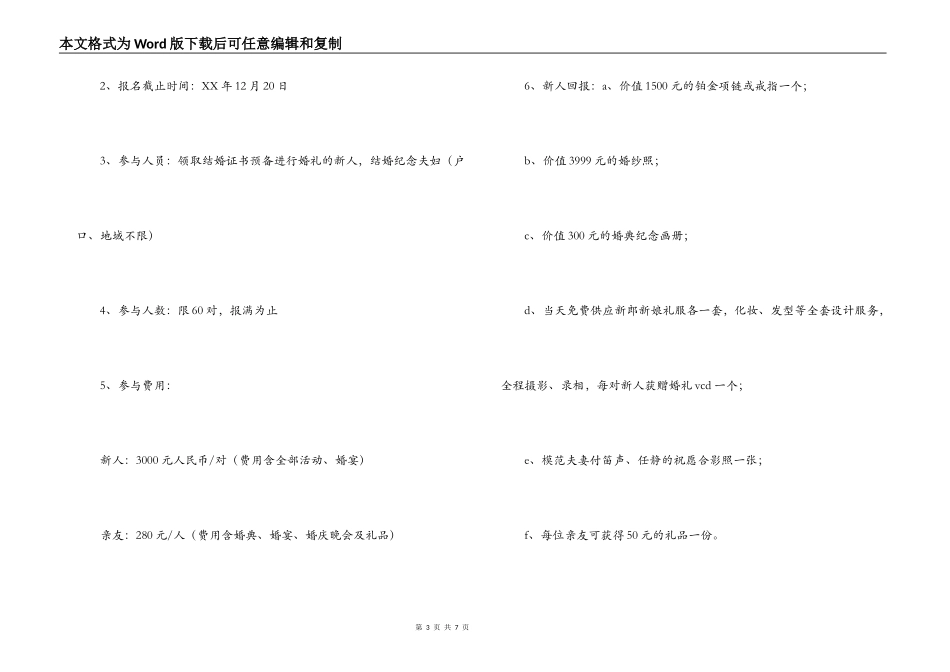 本文格式为Word版下载后可任意编辑和复制

2、报名截止时间：XX年12月20日

3、参与人员：领取结婚证书预备进行婚礼的新人，结婚纪念夫妇（户口、地域不限）

4、参与人数：限60对，报满为止

5、参与费用：

新人：3000元人民币/对（费用含全部活动、婚宴）

亲友：280元/人（费用含婚典、婚宴、婚庆晚会及礼品）

6、新人回报：a、价值1500元的铂金项链或戒指一个；

b、价值3999元的婚纱照；

c、价值300元的婚典纪念画册；

d、当天免费供应新郎新娘礼服各一套，化妆、发型等全套设计服务，全程摄影、录相，每对新人获赠婚礼vcd一个；

e、模范夫妻付笛声、任静的祝愿合影照一张；

f、每位亲友可获得50元的礼品一份。

第 3 页 共 7 页